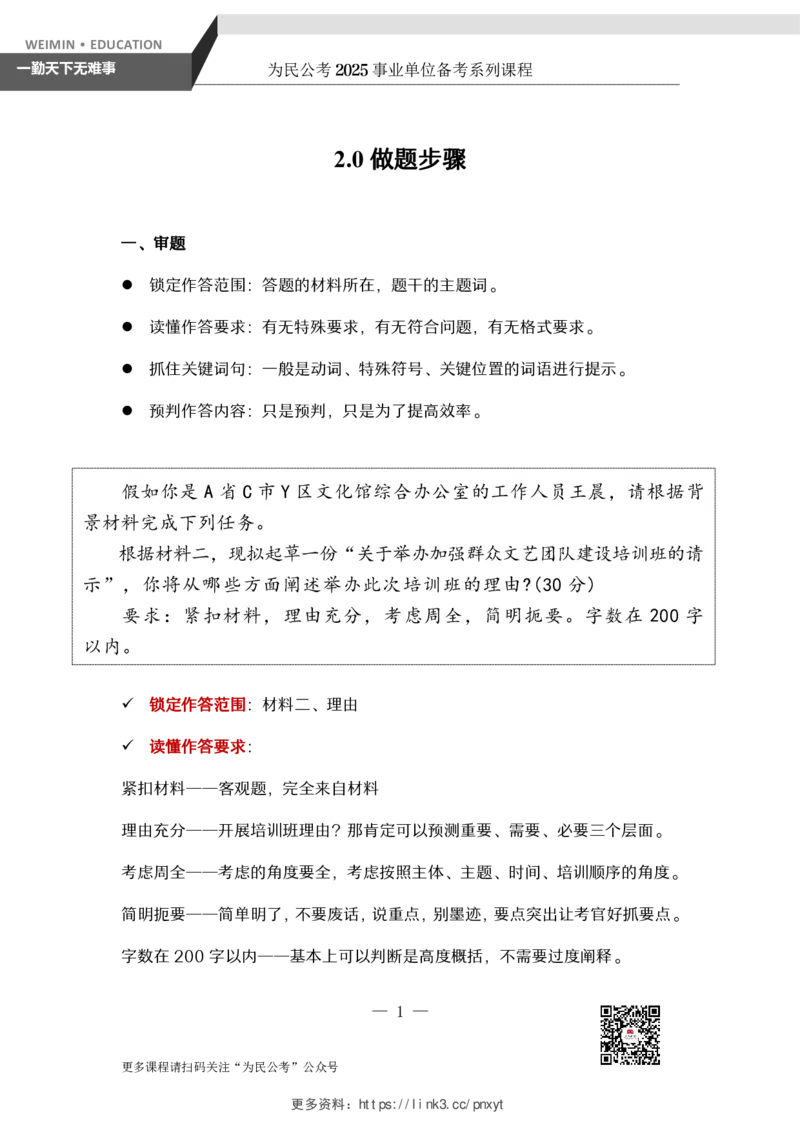 WEIMIN • EDUCATION
一勤天下无难事

为民公考 2025 事业单位备考系列课程

2.0 做题步骤

一、审题

● 锁定作答范围：答题的材料所在，题干的主题词。

● 读懂作答要求：有无特殊要求，有无符合问题，有无格式要求。

● 抓住关键词句：一般是动词、特殊符号、关键位置的词语进行提示。

● 预判作答内容：只是预判，只是为了提高效率。

假如你是 A 省 C 市 Y 区文化馆综合办公室的工作人员王晨，请根据背景材料完成下列任务。

根据材料二，现拟起草一份“关于举办加强群众文艺团队建设培训班的请示”，你将从哪些方面阐述举办此次培训班的理由?(30 分)

要求：紧扣材料，理由充分，考虑周全，简明扼要。字数在 200 字以内。

✓ 锁定作答范围：材料二、理由

✓ 读懂作答要求：

紧扣材料——客观题，完全来自材料

理由充分——开展培训班理由？那肯定可以预测重要、需要、必要三个层面。

考虑周全——考虑的角度要全，考虑按照主体、主题、时间、培训顺序的角度。

简明扼要——简单明了，不要废话，说重点，别墨迹，要点突出让考官好抓要点。

字数在 200 字以内——基本上可以判断是高度概括，不需要过度阐释。

— 1 —

更多课程请扫码关注“为民公考”公众号

更多资料：https://link3.cc/pnxyt